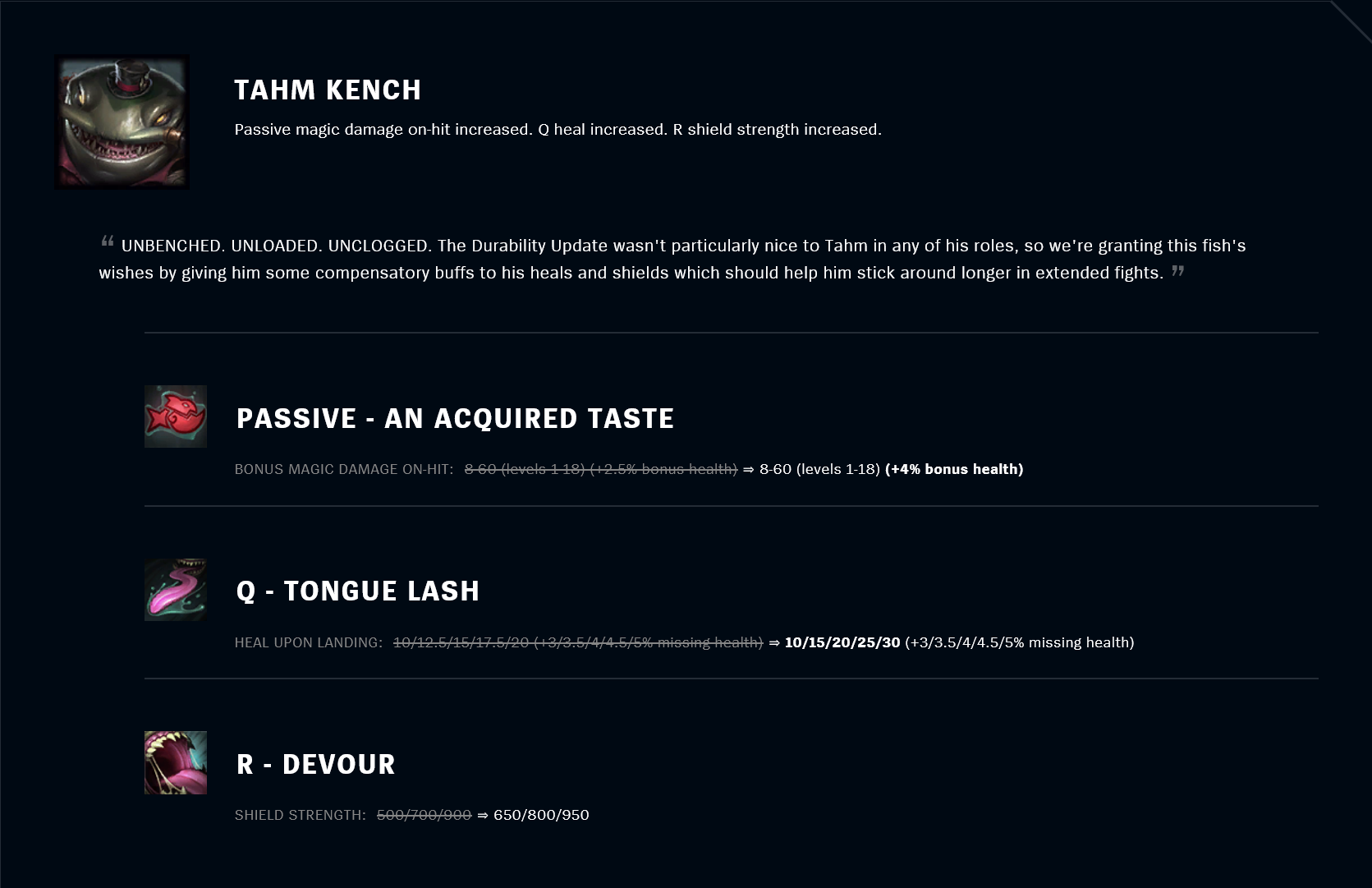 TAHM KENCH

Passive magic damage on-hit increased. Q heal increased. R shield strength increased.

“ UNBENCHED. UNLOADED. UNCLOGGED. The Durability Update wasn't particularly nice to Tahm in any of his roles, so we're granting this fish's wishes by giving him some compensatory buffs to his heals and shields which should help him stick around longer in extended fights. ”

PASSIVE - AN ACQUIRED TASTE

BONUS MAGIC DAMAGE ON-HIT: 8-60 (levels 1-18) (+2.5% bonus health) ⇒ 8-60 (levels 1-18) (+4% bonus health)

Q - TONGUE LASH

HEAL UPON LANDING: 10/12.5/15/17.5/20 (+3/3.5/4/4.5/5% missing health) ⇒ 10/15/20/25/30 (+3/3.5/4/4.5/5% missing health)

R - DEVOUR

SHIELD STRENGTH: 500/700/900 ⇒ 650/800/950